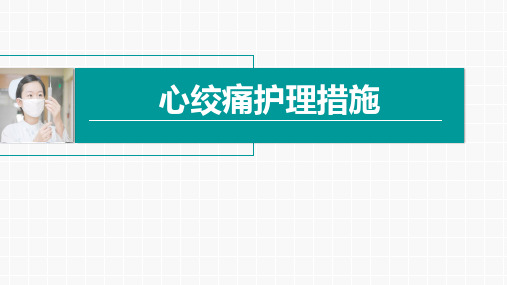 心绞痛护理措施